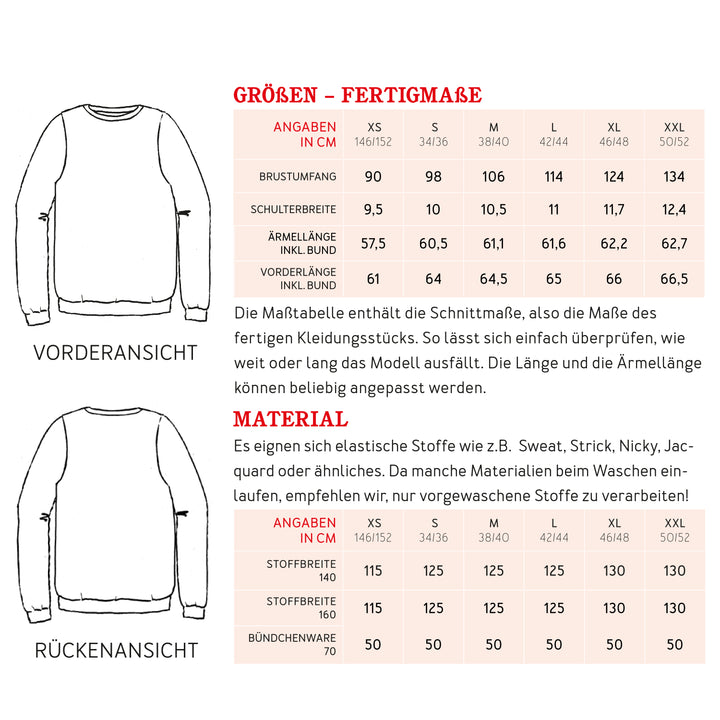 VORDERANSICHT

RÜCKENANSICHT

GRÖßEN – FERTIGMAßE

| ANGABEN IN CM | XS 146/152 | S 34/36 | M 38/40 | L 42/44 | XL 46/48 | XXL 50/52 |
|---|---|---|---|---|---|---|
| BRUSTUMFANG | 90 | 98 | 106 | 114 | 124 | 134 |
| SCHULTERBREITE | 9,5 | 10 | 10,5 | 11 | 11,7 | 12,4 |
| ÄRMELLÄNGE INKL. BUND | 57,5 | 60,5 | 61,1 | 61,6 | 62,2 | 62,7 |
| VORDERLÄNGE INKL. BUND | 61 | 64 | 64,5 | 65 | 66 | 66,5 |

Die Maßtabelle enthält die Schnittmaße, also die Maße des fertigen Kleidungsstücks. So lässt sich einfach überprüfen, wie weit oder lang das Modell ausfällt. Die Länge und die Ärmellänge können beliebig angepasst werden.

MATERIAL

Es eignen sich elastische Stoffe wie z.B. Sweat, Strick, Nicky, Jacquard oder ähnliches. Da manche Materialien beim Waschen einlaufen, empfehlen wir, nur vorgewaschene Stoffe zu verarbeiten!

| ANGABEN IN CM | XS 146/152 | S 34/36 | M 38/40 | L 42/44 | XL 46/48 | XXL 50/52 |
|---|---|---|---|---|---|---|
| STOFFBREITE 140 | 115 | 125 | 125 | 125 | 130 | 130 |
| STOFFBREITE 160 | 115 | 125 | 125 | 125 | 130 | 130 |
| BÜNDCHENWARE 70 | 50 | 50 | 50 | 50 | 50 | 50 |